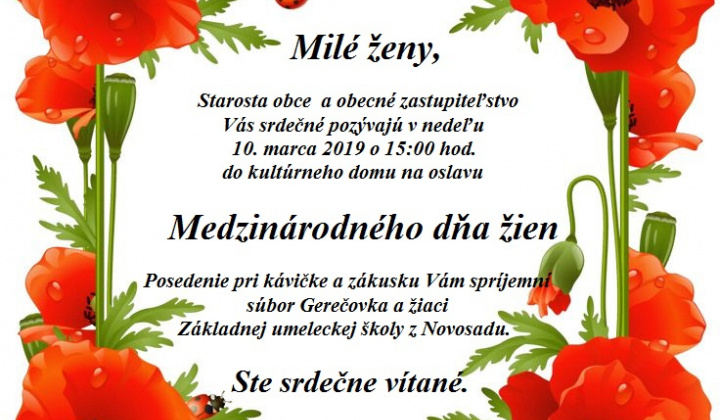 Milé ženy,

Starosta obce a obecné zastupiteľstvo
Vás srdečné pozývajú v nedeľu
10. marca 2019 o 15:00 hod.
do kultúrneho domu na oslavu

Medzinárodného dňa žien

Posedenie pri kávičke a zákusku Vám spríjemní
súbor Gerečovka a žiaci
Základnej umeleckej školy z Novosadu.

Ste srdečne vítané.